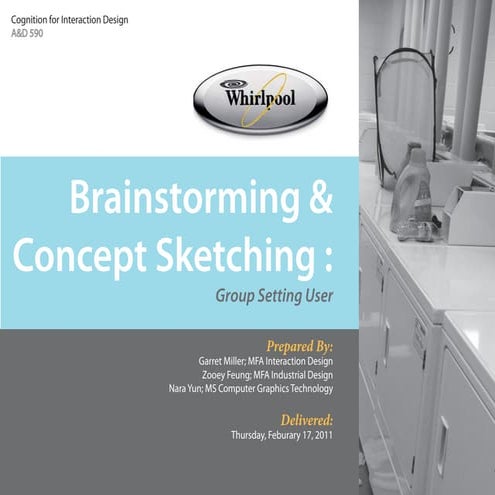 Cognition for Interaction Design
A&D 590

Whirlpool

Brainstorming & Concept Sketching :

Group Setting User

Prepared By:
Garret Miller; MFA Interaction Design
Zooey Feung; MFA Industrial Design
Nara Yun; MS Computer Graphics Technology

Delivered:
Thursday, Feburary 17, 2011